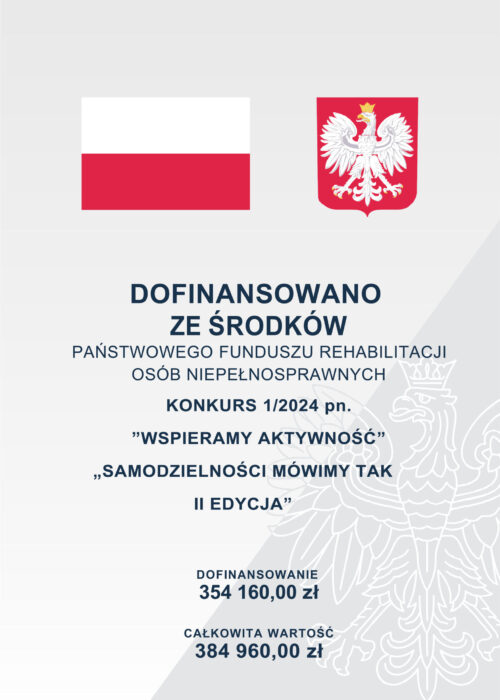 DOFINANSOWANO
ZE ŚRODKÓW
PAŃSTWOWEGO FUNDUSZU REHABILITACJI
OSÓB NIEPEŁNOSPRAWNYCH

KONKURS 1/2024 pn.

"WSPIERAMY AKTYWNOŚĆ"

„SAMODZIELNOŚCI MÓWIMY TAK
II EDYCJA"

DOFINANSOWANIE
354 160,00 zł

CAŁKOWITA WARTOŚĆ
384 960,00 zł